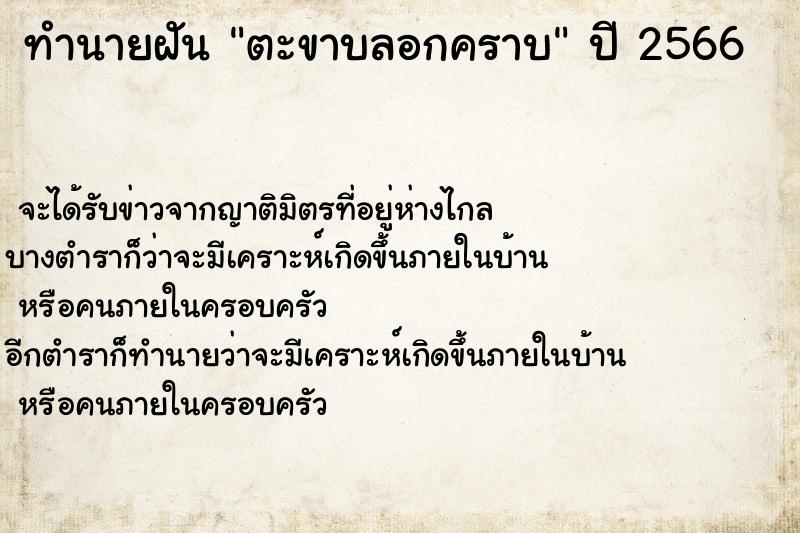 ทำนายฝัน "ตะขาบลอกคราบ" ปี 2566

จะได้รับข่าวจากญาติมิตรที่อยู่ห่างไกล
บางตำราก็ว่าจะมีเคราะห์เกิดขึ้นภายในบ้าน
หรือคนภายในครอบครัว
อีกตำราก็ทำนายว่าจะมีเคราะห์เกิดขึ้นภายในบ้าน
หรือคนภายในครอบครัว